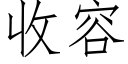 收容